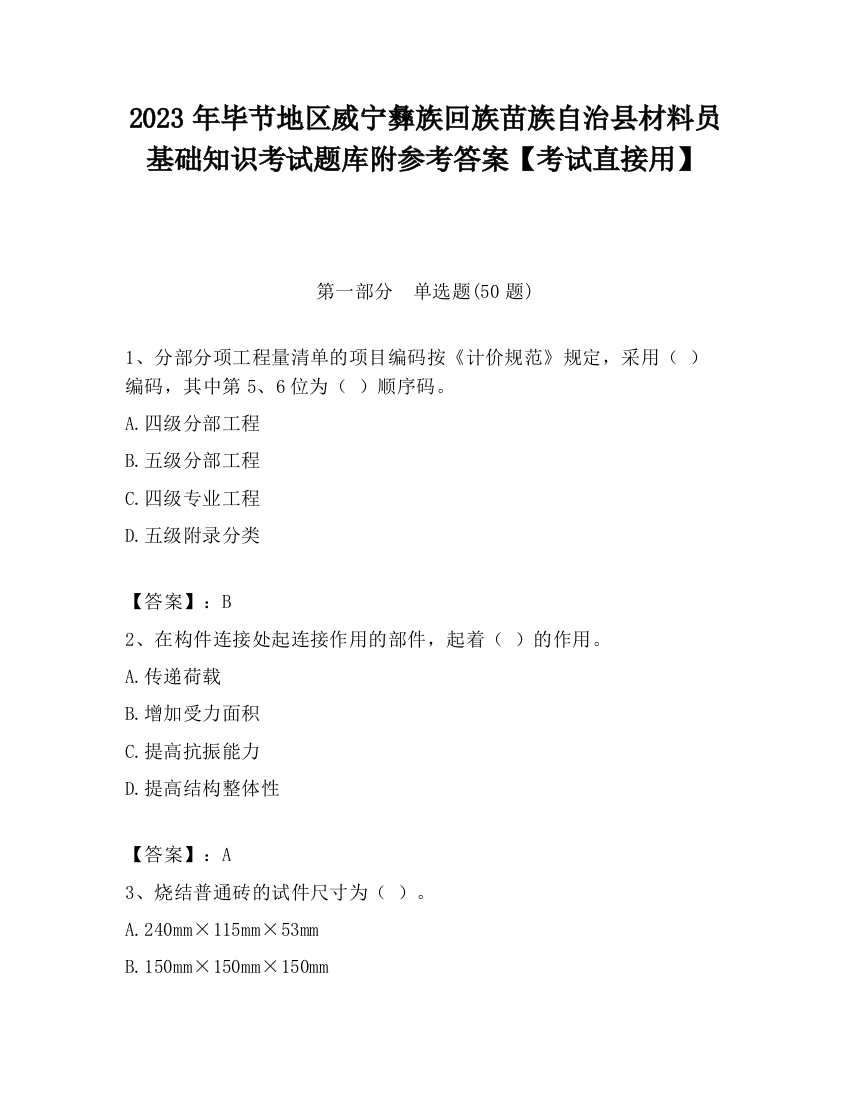 2023 年毕节地区威宁彝族回族苗族自治县材料员基础知识考试题库附参考答案【考试直接用】

第一部分　单选题(50 题)

1、分部分项工程量清单的项目编码按《计价规范》规定，采用（ ）编码，其中第 5、6 位为（ ）顺序码。

A.四级分部工程

B.五级分部工程

C.四级专业工程

D.五级附录分类

【答案】：B

2、在构件连接处起连接作用的部件，起着（ ）的作用。

A.传递荷载

B.增加受力面积

C.提高抗振能力

D.提高结构整体性

【答案】：A

3、烧结普通砖的试件尺寸为（ ）。

A.240mm×115mm×53mm

B.150mm×150mm×150mm